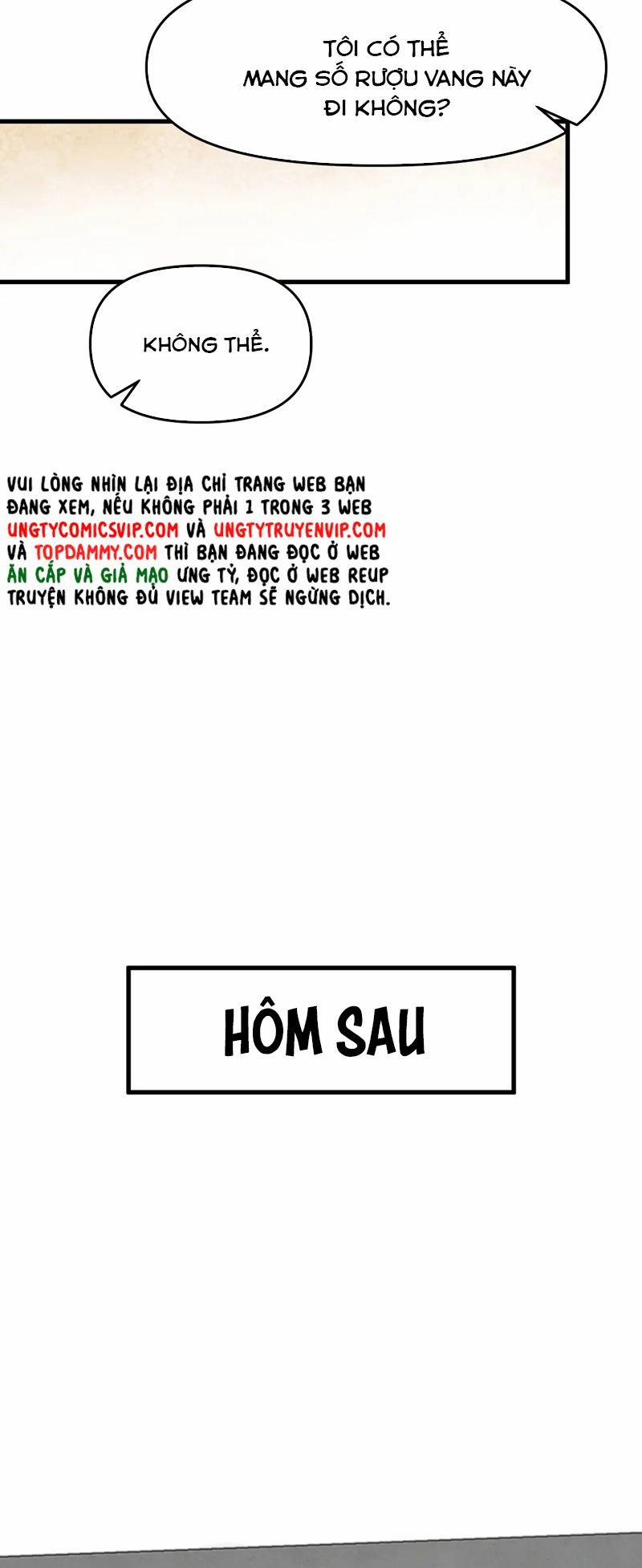 TÔI CÓ THỂ MANG SỐ RƯỢU VANG NÀY ĐI KHÔNG?

KHÔNG THỂ.

VUI LÒNG NHÌN LẠI ĐỊA CHỈ TRANG WEB BẠN ĐANG XEM, NẾU KHÔNG PHẢI 1 TRONG 3 WEB UNGTYCOMICSVIP.COM VÀ UNGTYTRUYENVIP.COM VÀ TOPDAMMY.COM THÌ BẠN ĐANG ĐỌC Ở WEB ĂN CẮP VÀ GIẢ MẠO ƯNG TỶ, ĐỌC Ở WEB REUP TRUYỆN KHÔNG ĐỦ VIEW TEAM SẼ NGỪNG DỊCH.

HÔM SAU